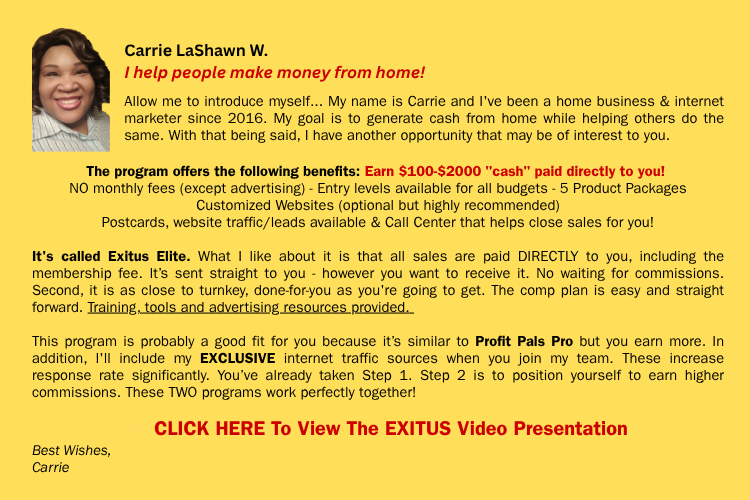 Carrie LaShawn W.

I help people make money from home!

Allow me to introduce myself... My name is Carrie and I've been a home business & internet marketer since 2016. My goal is to generate cash from home while helping others do the same. With that being said, I have another opportunity that may be of interest to you.

The program offers the following benefits: Earn $100-$2000 "cash" paid directly to you!
NO monthly fees (except advertising) - Entry levels available for all budgets - 5 Product Packages
Customized Websites (optional but highly recommended)
Postcards, website traffic/leads available & Call Center that helps close sales for you!

It's called Exitus Elite. What I like about it is that all sales are paid DIRECTLY to you, including the membership fee. It's sent straight to you - however you want to receive it. No waiting for commissions. Second, it is as close to turnkey, done-for-you as you're going to get. The comp plan is easy and straight forward. Training, tools and advertising resources provided.

This program is probably a good fit for you because it's similar to Profit Pals Pro but you earn more. In addition, I'll include my EXCLUSIVE internet traffic sources when you join my team. These increase response rate significantly. You've already taken Step 1. Step 2 is to position yourself to earn higher commissions. These TWO programs work perfectly together!

CLICK HERE To View The EXITUS Video Presentation

Best Wishes,
Carrie